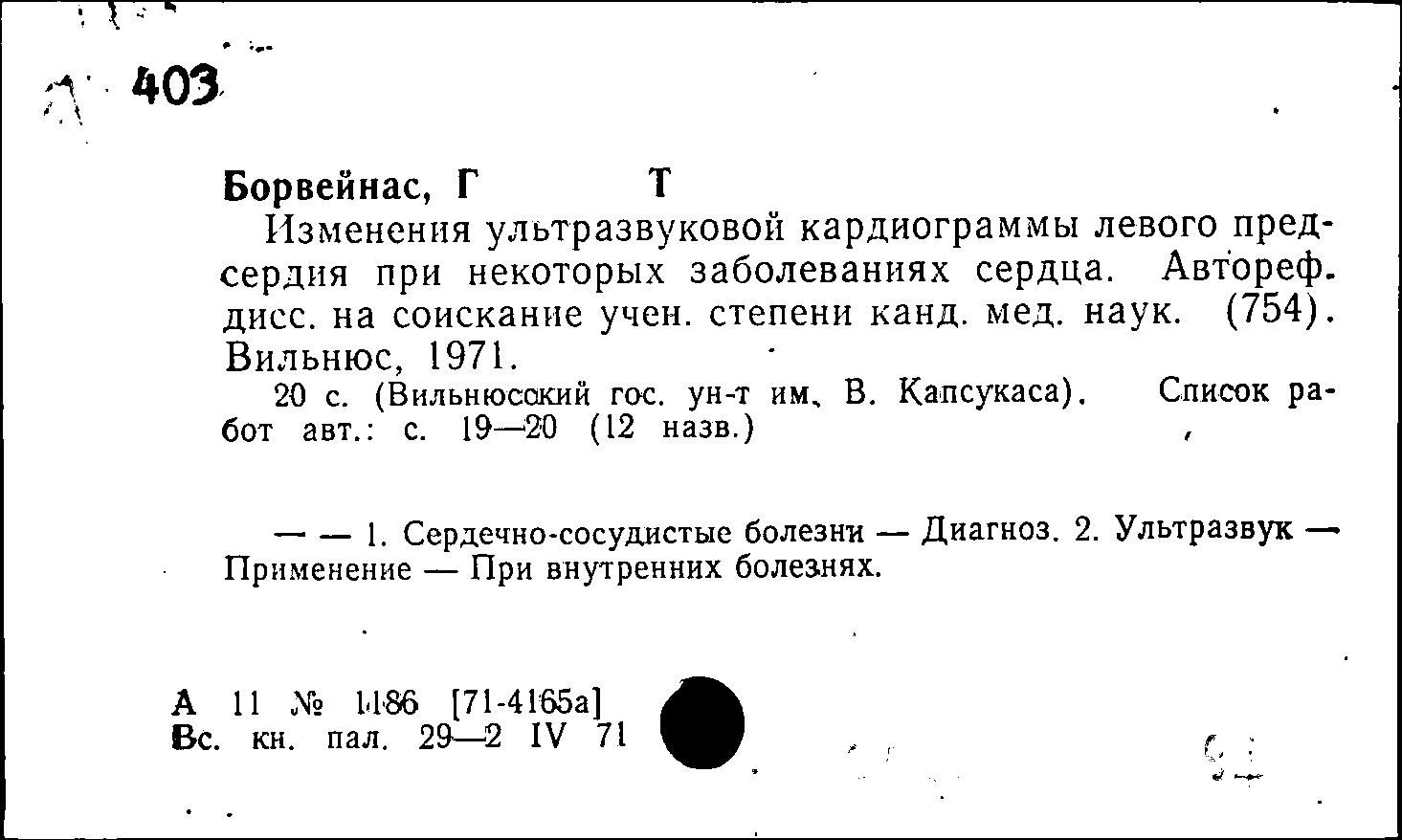 403

Борвейнас, Г Т

Изменения ультразвуковой кардиограммы левого предсердия при некоторых заболеваниях сердца. Автореф. дисс. на соискание учен. степени канд. мед. наук. (754). Вильнюс, 1971.

20 с. (Вильнюсский гос. ун-т им. В. Капсукаса). Список работ авт.: с. 19—20 (12 назв.)

— — 1. Сердечно-сосудистые болезни — Диагноз. 2. Ультразвук — Применение — При внутренних болезнях.

А 11 № 1186 [71-4165а]
Вс. кн. пал. 29—2 IV 71